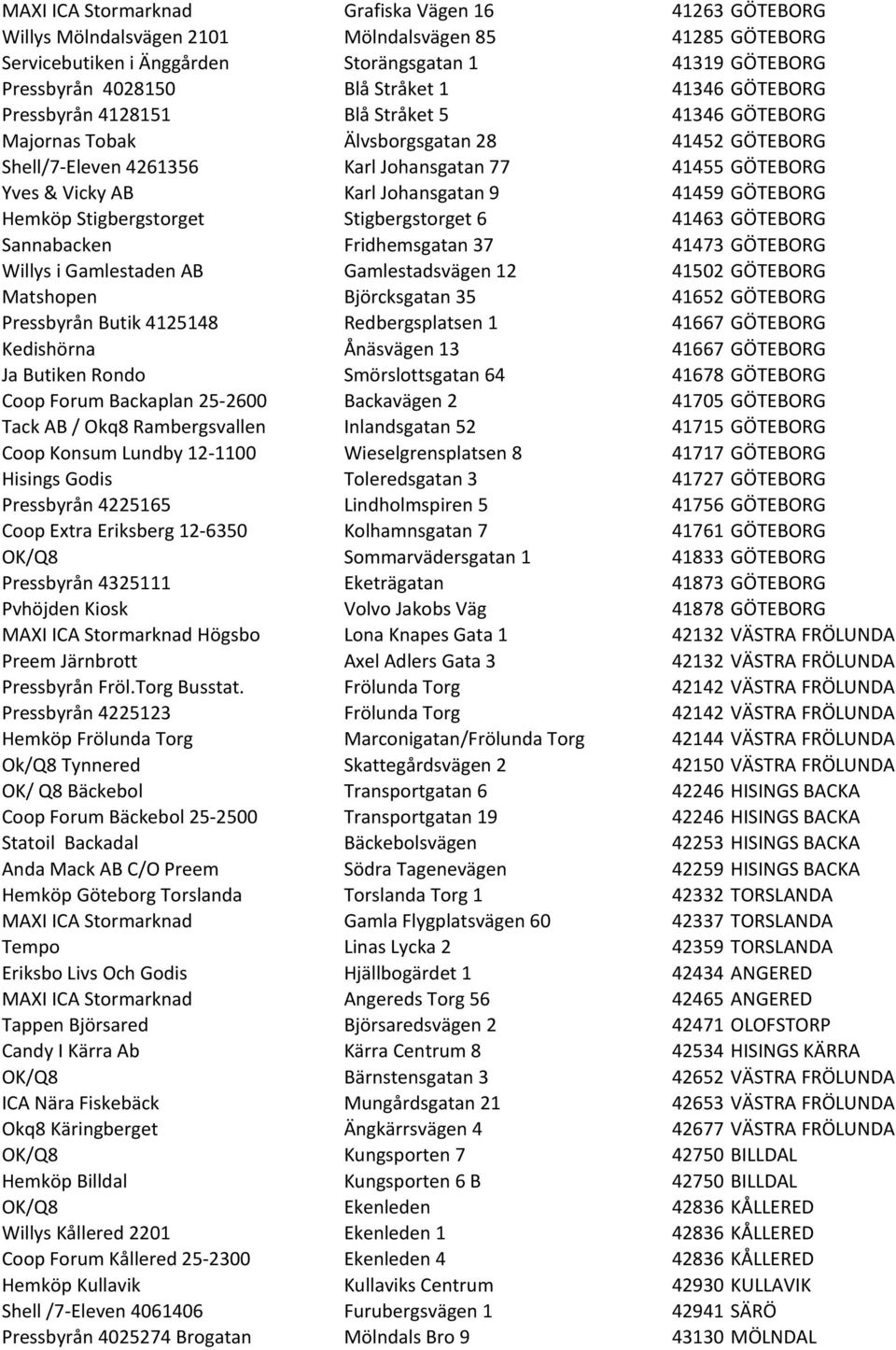 | | | |
|---|---|---|
| MAXI ICA Stormarknad | Grafiska Vägen 16 | 41263 GÖTEBORG |
| Willys Mölndalsvägen 2101 | Mölndalsvägen 85 | 41285 GÖTEBORG |
| Servicebutiken i Änggården | Storängsgatan 1 | 41319 GÖTEBORG |
| Pressbyrån 4028150 | Blå Stråket 1 | 41346 GÖTEBORG |
| Pressbyrån 4128151 | Blå Stråket 5 | 41346 GÖTEBORG |
| Majornas Tobak | Älvsborgsgatan 28 | 41452 GÖTEBORG |
| Shell/7-Eleven 4261356 | Karl Johansgatan 77 | 41455 GÖTEBORG |
| Yves & Vicky AB | Karl Johansgatan 9 | 41459 GÖTEBORG |
| Hemköp Stigbergstorget | Stigbergstorget 6 | 41463 GÖTEBORG |
| Sannabacken | Fridhemsgatan 37 | 41473 GÖTEBORG |
| Willys i Gamlestaden AB | Gamlestadsvägen 12 | 41502 GÖTEBORG |
| Matshopen | Björcksgatan 35 | 41652 GÖTEBORG |
| Pressbyrån Butik 4125148 | Redbergsplatsen 1 | 41667 GÖTEBORG |
| Kedishörna | Ånäsvägen 13 | 41667 GÖTEBORG |
| Ja Butiken Rondo | Smörslottsgatan 64 | 41678 GÖTEBORG |
| Coop Forum Backaplan 25-2600 | Backavägen 2 | 41705 GÖTEBORG |
| Tack AB / Okq8 Rambergsvallen | Inlandsgatan 52 | 41715 GÖTEBORG |
| Coop Konsum Lundby 12-1100 | Wieselgrensplatsen 8 | 41717 GÖTEBORG |
| Hisings Godis | Toleredsgatan 3 | 41727 GÖTEBORG |
| Pressbyrån 4225165 | Lindholmspiren 5 | 41756 GÖTEBORG |
| Coop Extra Eriksberg 12-6350 | Kolhamnsgatan 7 | 41761 GÖTEBORG |
| OK/Q8 | Sommarvädersgatan 1 | 41833 GÖTEBORG |
| Pressbyrån 4325111 | Eketrägatan | 41873 GÖTEBORG |
| Pvhöjden Kiosk | Volvo Jakobs Väg | 41878 GÖTEBORG |
| MAXI ICA Stormarknad Högsbo | Lona Knapes Gata 1 | 42132 VÄSTRA FRÖLUNDA |
| Preem Järnbrott | Axel Adlers Gata 3 | 42132 VÄSTRA FRÖLUNDA |
| Pressbyrån Fröl.Torg Busstat. | Frölunda Torg | 42142 VÄSTRA FRÖLUNDA |
| Pressbyrån 4225123 | Frölunda Torg | 42142 VÄSTRA FRÖLUNDA |
| Hemköp Frölunda Torg | Marconigatan/Frölunda Torg | 42144 VÄSTRA FRÖLUNDA |
| Ok/Q8 Tynnered | Skattegårdsvägen 2 | 42150 VÄSTRA FRÖLUNDA |
| OK/ Q8 Bäckebol | Transportgatan 6 | 42246 HISINGS BACKA |
| Coop Forum Bäckebol 25-2500 | Transportgatan 19 | 42246 HISINGS BACKA |
| Statoil Backadal | Bäckebolsvägen | 42253 HISINGS BACKA |
| Anda Mack AB C/O Preem | Södra Tagenevägen | 42259 HISINGS BACKA |
| Hemköp Göteborg Torslanda | Torslanda Torg 1 | 42332 TORSLANDA |
| MAXI ICA Stormarknad | Gamla Flygplatsvägen 60 | 42337 TORSLANDA |
| Tempo | Linas Lycka 2 | 42359 TORSLANDA |
| Eriksbo Livs Och Godis | Hjällbogärdet 1 | 42434 ANGERED |
| MAXI ICA Stormarknad | Angereds Torg 56 | 42465 ANGERED |
| Tappen Björsared | Björsaredsvägen 2 | 42471 OLOFSTORP |
| Candy I Kärra Ab | Kärra Centrum 8 | 42534 HISINGS KÄRRA |
| OK/Q8 | Bärnstensgatan 3 | 42652 VÄSTRA FRÖLUNDA |
| ICA Nära Fiskebäck | Mungårdsgatan 21 | 42653 VÄSTRA FRÖLUNDA |
| Okq8 Käringberget | Ängkärrsvägen 4 | 42677 VÄSTRA FRÖLUNDA |
| OK/Q8 | Kungsporten 7 | 42750 BILLDAL |
| Hemköp Billdal | Kungsporten 6 B | 42750 BILLDAL |
| OK/Q8 | Ekenleden | 42836 KÅLLERED |
| Willys Kållered 2201 | Ekenleden 1 | 42836 KÅLLERED |
| Coop Forum Kållered 25-2300 | Ekenleden 4 | 42836 KÅLLERED |
| Hemköp Kullavik | Kullaviks Centrum | 42930 KULLAVIK |
| Shell /7-Eleven 4061406 | Furubergsvägen 1 | 42941 SÄRÖ |
| Pressbyrån 4025274 Brogatan | Mölndals Bro 9 | 43130 MÖLNDAL |